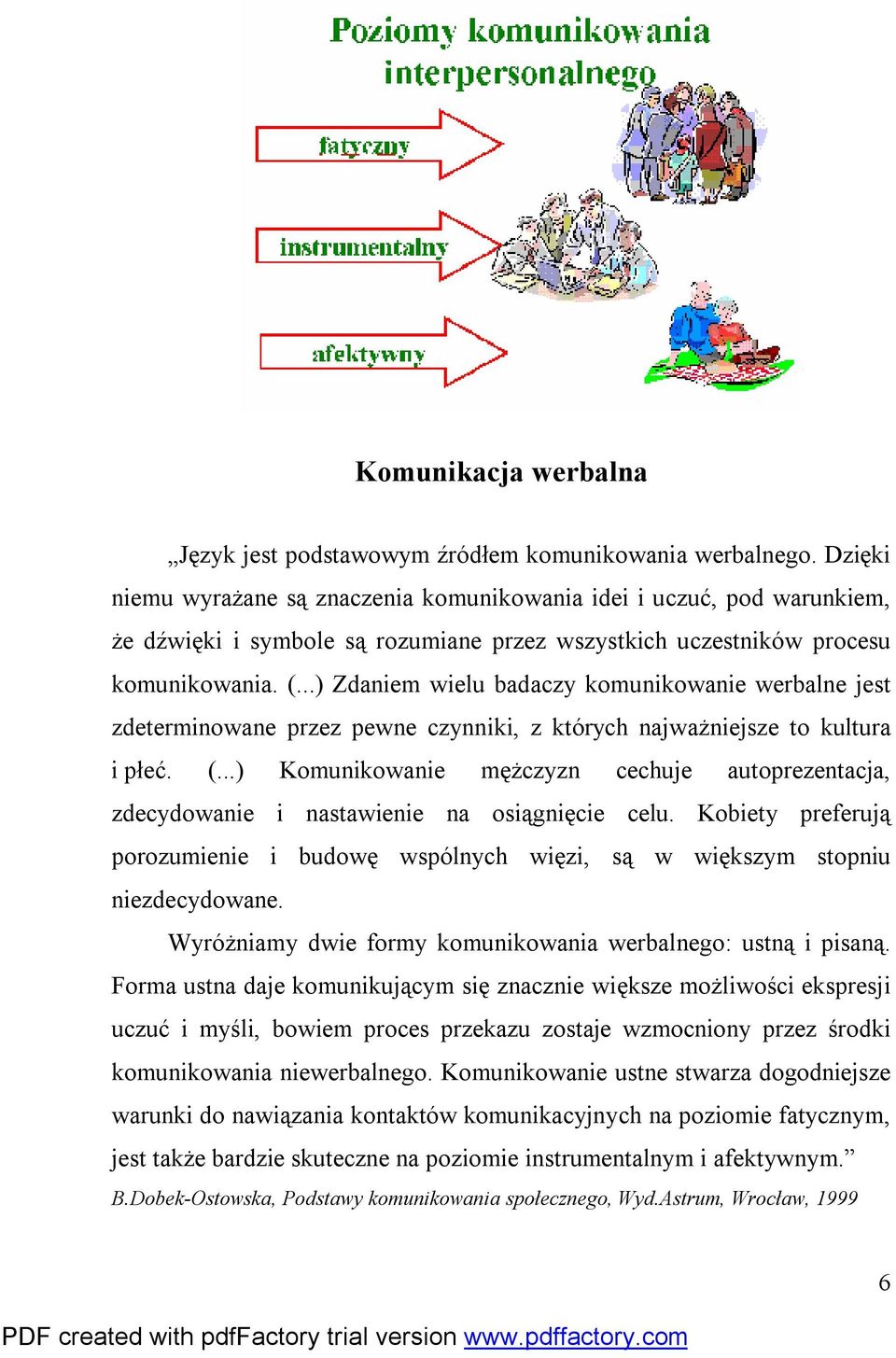 Poziomy komunikowania interpersonalnego

fatyczny

instrumentalny

afektywny

Komunikacja werbalna

„Język jest podstawowym źródłem komunikowania werbalnego. Dzięki niemu wyrażane są znaczenia komunikowania idei i uczuć, pod warunkiem, że dźwięki i symbole są rozumiane przez wszystkich uczestników procesu komunikowania. (...) Zdaniem wielu badaczy komunikowanie werbalne jest zdeterminowane przez pewne czynniki, z których najważniejsze to kultura i płeć. (...) Komunikowanie mężczyzn cechuje autoprezentacja, zdecydowanie i nastawienie na osiągnięcie celu. Kobiety preferują porozumienie i budowę wspólnych więzi, są w większym stopniu niezdecydowane.

Wyróżniamy dwie formy komunikowania werbalnego: ustną i pisaną. Forma ustna daje komunikującym się znacznie większe możliwości ekspresji uczuć i myśli, bowiem proces przekazu zostaje wzmocniony przez środki komunikowania niewerbalnego. Komunikowanie ustne stwarza dogodniejsze warunki do nawiązania kontaktów komunikacyjnych na poziomie fatycznym, jest także bardzie skuteczne na poziomie instrumentalnym i afektywnym.”

B.Dobek-Ostowska, Podstawy komunikowania społecznego, Wyd.Astrum, Wrocław, 1999

6

PDF created with pdfFactory trial version www.pdffactory.com